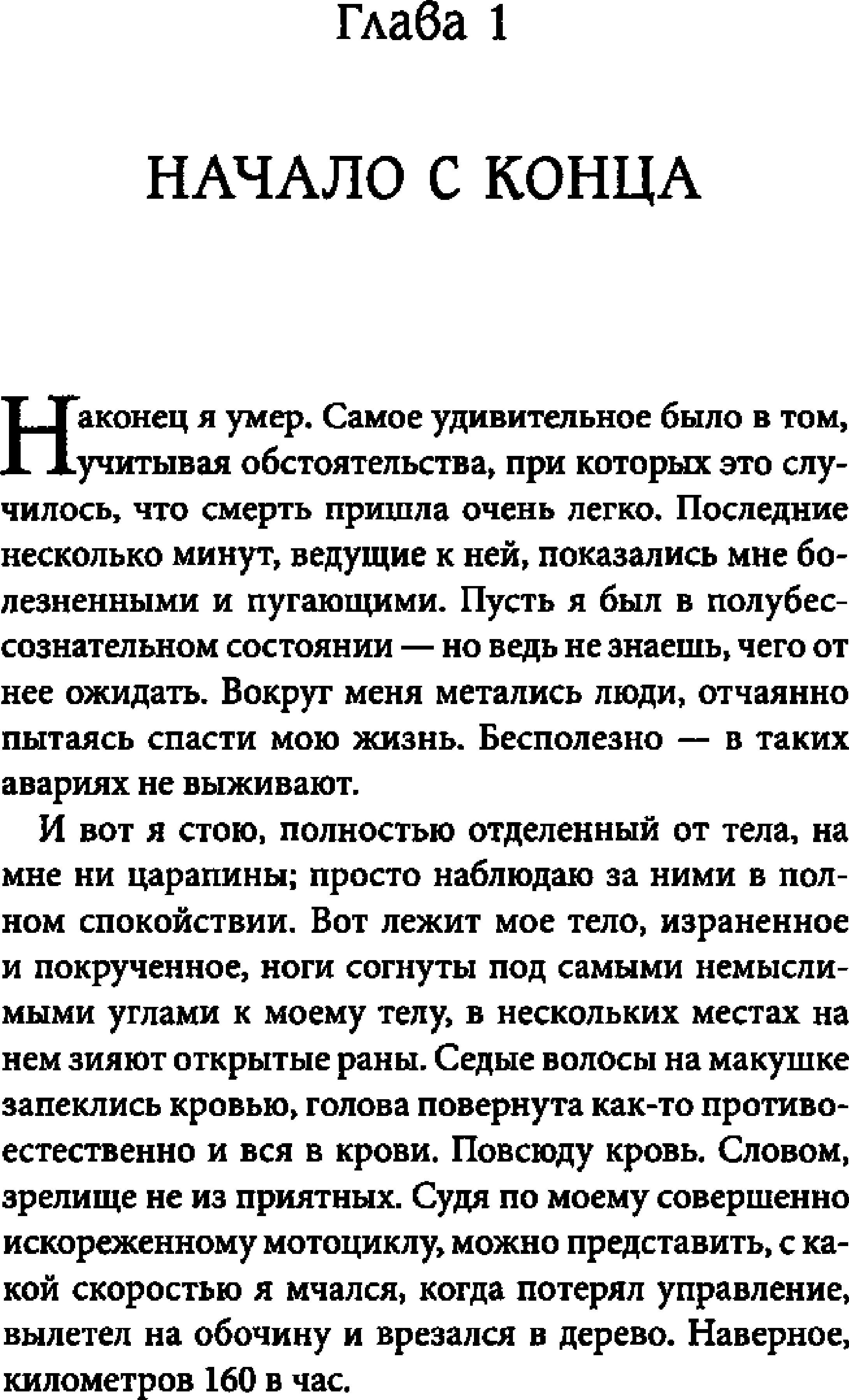 Глава 1

НАЧАЛО С КОНЦА

Наконец я умер. Самое удивительное было в том, учитывая обстоятельства, при которых это случилось, что смерть пришла очень легко. Последние несколько минут, ведущие к ней, показались мне болезненными и пугающими. Пусть я был в полубессознательном состоянии — но ведь не знаешь, чего от нее ожидать. Вокруг меня метались люди, отчаянно пытаясь спасти мою жизнь. Бесполезно — в таких авариях не выживают.

И вот я стою, полностью отделенный от тела, на мне ни царапины; просто наблюдаю за ними в полном спокойствии. Вот лежит мое тело, израненное и покрученное, ноги согнуты под самыми немыслимыми углами к моему телу, в нескольких местах на нем зияют открытые раны. Седые волосы на макушке запеклись кровью, голова повернута как-то противоестественно и вся в крови. Повсюду кровь. Словом, зрелище не из приятных. Судя по моему совершенно искореженному мотоциклу, можно представить, с какой скоростью я мчался, когда потерял управление, вылетел на обочину и врезался в дерево. Наверное, километров 160 в час.